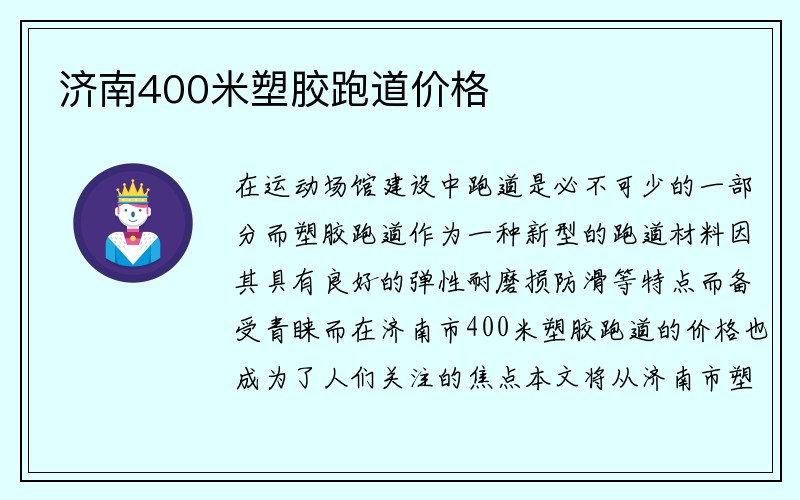 济南400米塑胶跑道价格

在运动场馆建设中跑道是必不可少的一部分而塑胶跑道作为一种新型的跑道材料因其具有良好的弹性耐磨损防滑等特点而备受青睐而在济南市400米塑胶跑道的价格也成为了人们关注的焦点本文将从济南市塑